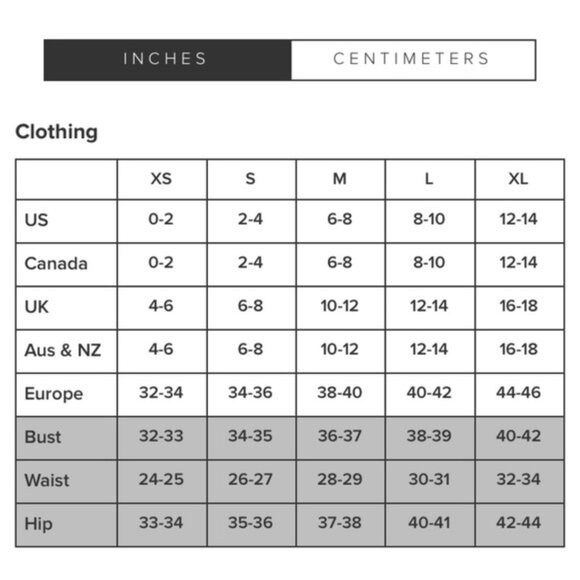 INCHES CENTIMETERS

Clothing

| | XS | S | M | L | XL |
|---|---|---|---|---|---|
| US | 0-2 | 2-4 | 6-8 | 8-10 | 12-14 |
| Canada | 0-2 | 2-4 | 6-8 | 8-10 | 12-14 |
| UK | 4-6 | 6-8 | 10-12 | 12-14 | 16-18 |
| Aus & NZ | 4-6 | 6-8 | 10-12 | 12-14 | 16-18 |
| Europe | 32-34 | 34-36 | 38-40 | 40-42 | 44-46 |
| Bust | 32-33 | 34-35 | 36-37 | 38-39 | 40-42 |
| Waist | 24-25 | 26-27 | 28-29 | 30-31 | 32-34 |
| Hip | 33-34 | 35-36 | 37-38 | 40-41 | 42-44 |